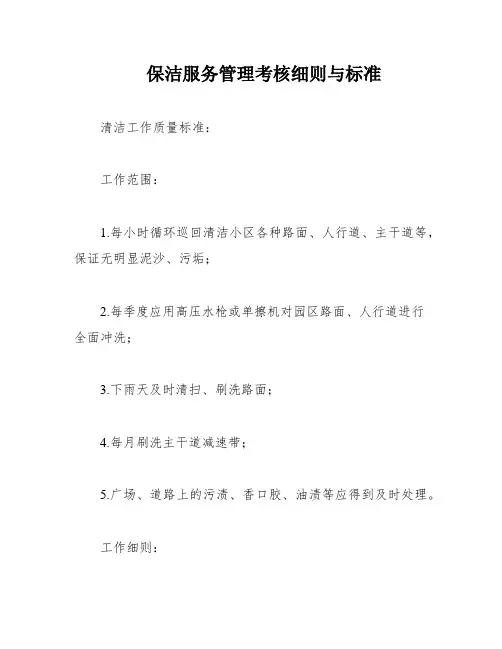 保洁服务管理考核细则与标准

清洁工作质量标准：

工作范围：

1.每小时循环巡回清洁小区各种路面、人行道、主干道等，保证无明显泥沙、污垢；

2.每季度应用高压水枪或单擦机对园区路面、人行道进行全面冲洗；

3.下雨天及时清扫、刷洗路面；

4.每月刷洗主干道减速带；

5.广场、道路上的污渍、香口胶、油渍等应得到及时处理。

工作细则：